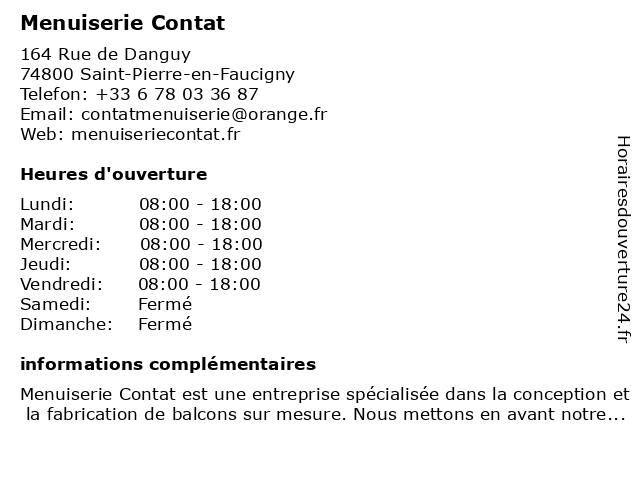 Menuiserie Contat

164 Rue de Danguy
74800 Saint-Pierre-en-Faucigny
Telefon: +33 6 78 03 36 87
Email: contatmenuiserie@orange.fr
Web: menuiseriecontat.fr

Heures d'ouverture

| | |
|---|---|
| Lundi: | 08:00 - 18:00 |
| Mardi: | 08:00 - 18:00 |
| Mercredi: | 08:00 - 18:00 |
| Jeudi: | 08:00 - 18:00 |
| Vendredi: | 08:00 - 18:00 |
| Samedi: | Fermé |
| Dimanche: | Fermé |

informations complémentaires

Menuiserie Contat est une entreprise spécialisée dans la conception et la fabrication de balcons sur mesure. Nous mettons en avant notre...

Horairesdouverture24.fr